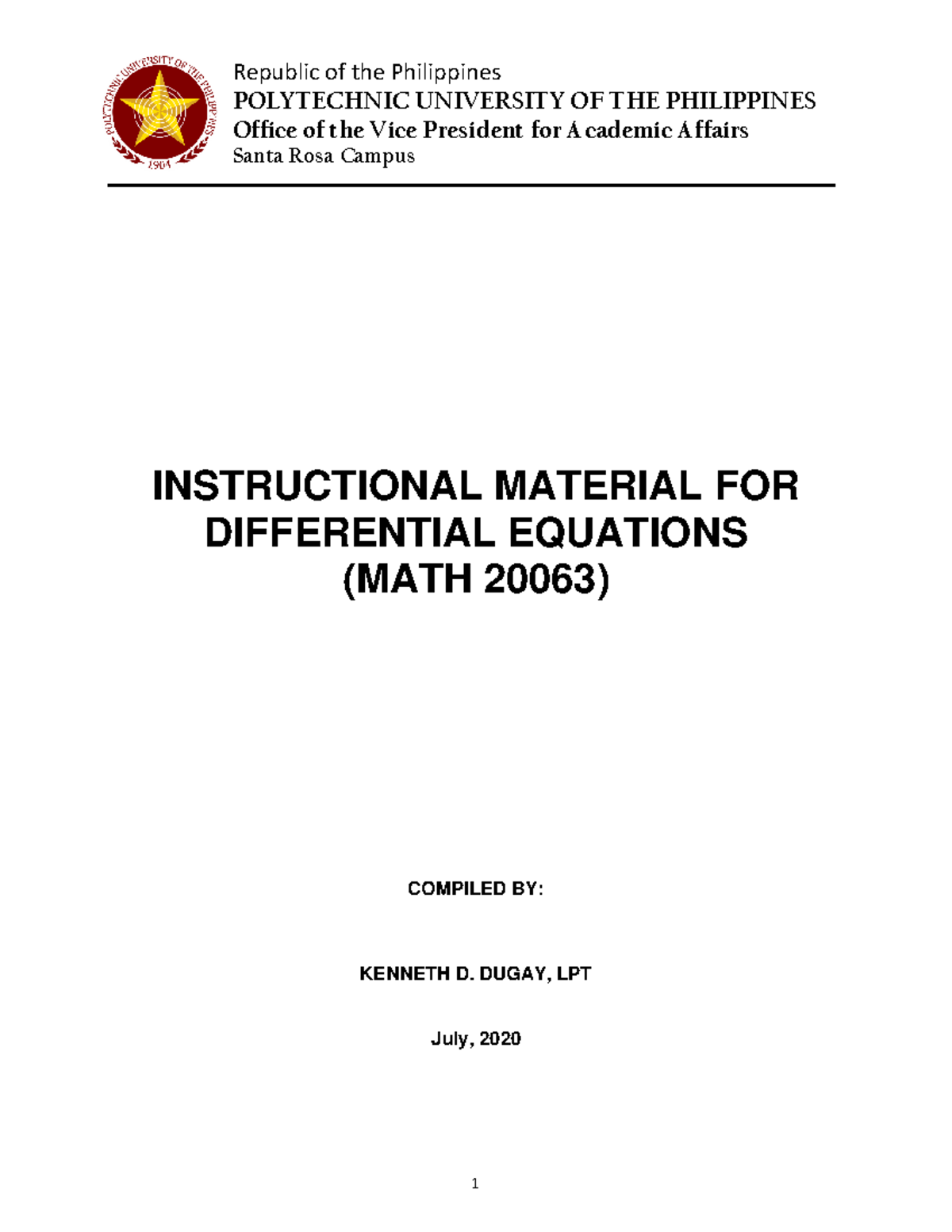 POLYTECHNIC UNIVERSITY OF THE PHILIPPINES
1904

Republic of the Philippines
POLYTECHNIC UNIVERSITY OF THE PHILIPPINES
Office of the Vice President for Academic Affairs
Santa Rosa Campus

INSTRUCTIONAL MATERIAL FOR DIFFERENTIAL EQUATIONS (MATH 20063)

COMPILED BY:

KENNETH D. DUGAY, LPT

July, 2020

1